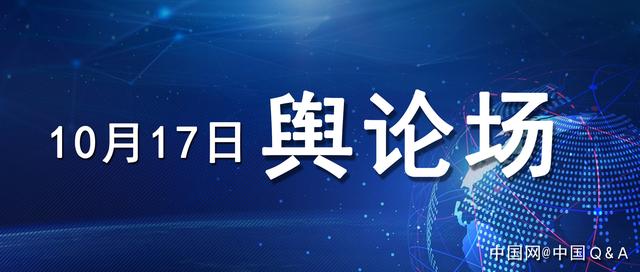 10月17日 舆论场

中国网@中国 Q & A